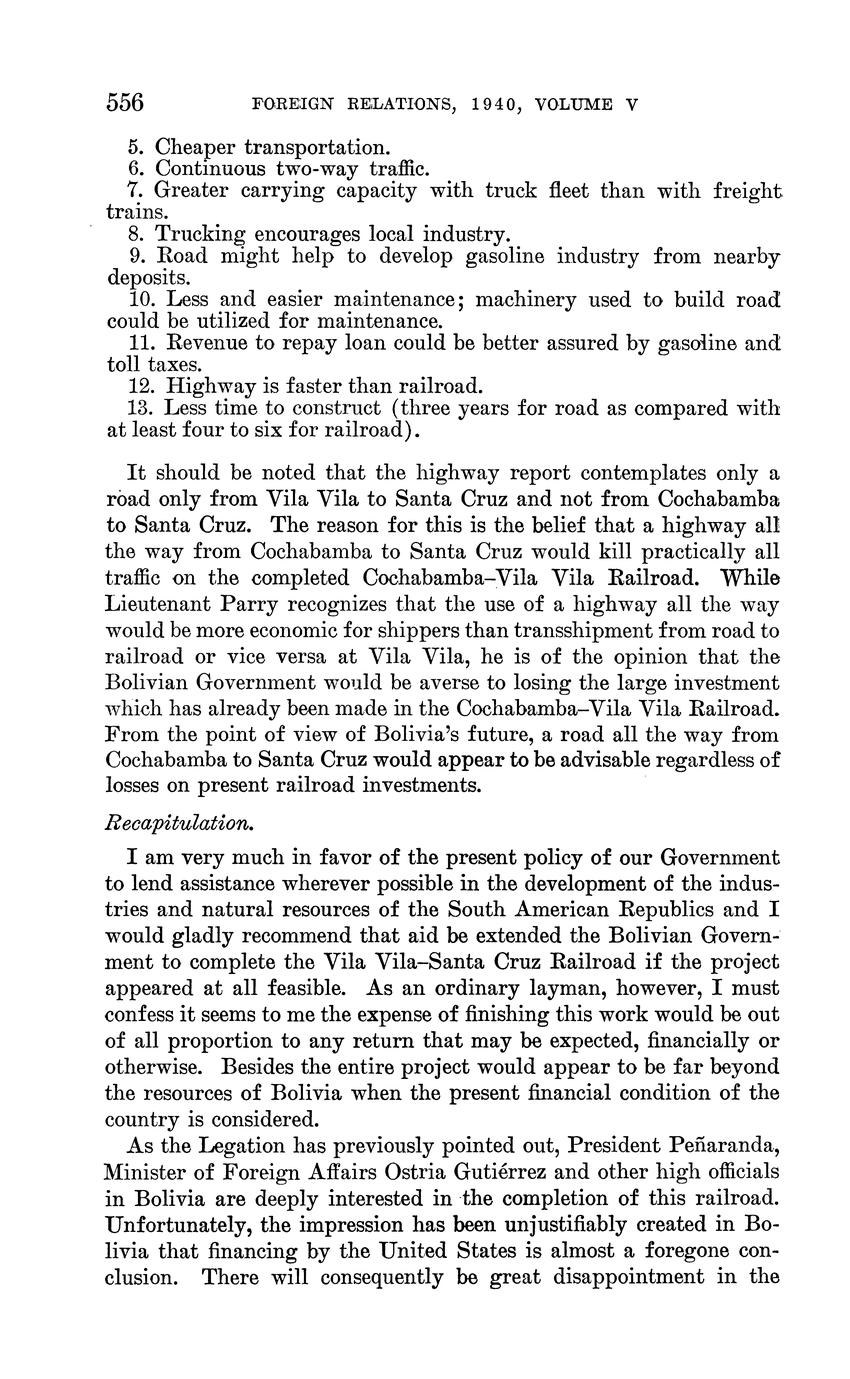 556 FOREIGN RELATIONS, 1940, VOLUME V

5. Cheaper transportation.
6. Continuous two-way traffic.
7. Greater carrying capacity with truck fleet than with freight trains.
8. Trucking encourages local industry.
9. Road might help to develop gasoline industry from nearby deposits.
10. Less and easier maintenance; machinery used to build road could be utilized for maintenance.
11. Revenue to repay loan could be better assured by gasoline and toll taxes.
12. Highway is faster than railroad.
13. Less time to construct (three years for road as compared with at least four to six for railroad).

It should be noted that the highway report contemplates only a road only from Vila Vila to Santa Cruz and not from Cochabamba to Santa Cruz. The reason for this is the belief that a highway all the way from Cochabamba to Santa Cruz would kill practically all traffic on the completed Cochabamba–Vila Vila Railroad. While Lieutenant Parry recognizes that the use of a highway all the way would be more economic for shippers than transshipment from road to railroad or vice versa at Vila Vila, he is of the opinion that the Bolivian Government would be averse to losing the large investment which has already been made in the Cochabamba–Vila Vila Railroad. From the point of view of Bolivia's future, a road all the way from Cochabamba to Santa Cruz would appear to be advisable regardless of losses on present railroad investments.

Recapitulation.

I am very much in favor of the present policy of our Government to lend assistance wherever possible in the development of the industries and natural resources of the South American Republics and I would gladly recommend that aid be extended the Bolivian Government to complete the Vila Vila–Santa Cruz Railroad if the project appeared at all feasible. As an ordinary layman, however, I must confess it seems to me the expense of finishing this work would be out of all proportion to any return that may be expected, financially or otherwise. Besides the entire project would appear to be far beyond the resources of Bolivia when the present financial condition of the country is considered.

As the Legation has previously pointed out, President Peñaranda, Minister of Foreign Affairs Ostria Gutiérrez and other high officials in Bolivia are deeply interested in the completion of this railroad. Unfortunately, the impression has been unjustifiably created in Bolivia that financing by the United States is almost a foregone conclusion. There will consequently be great disappointment in the